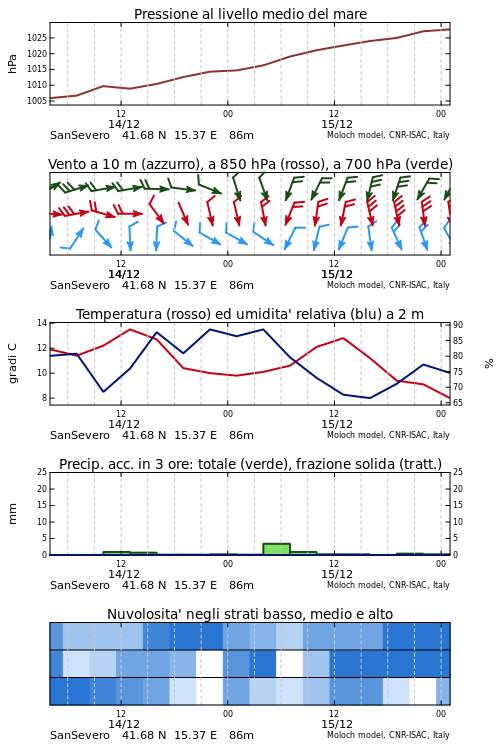 Pressione al livello medio del mare

hPa

1025
1020
1015
1010
1005

12
14/12
00
12
15/12
00

SanSevero 41.68 N 15.37 E 86m
Moloch model, CNR-ISAC, Italy

Vento a 10 m (azzurro), a 850 hPa (rosso), a 700 hPa (verde)

12
14/12
00
12
15/12
00

SanSevero 41.68 N 15.37 E 86m
Moloch model, CNR-ISAC, Italy

Temperatura (rosso) ed umidita' relativa (blu) a 2 m

gradi C

14
12
10
8

90
85
80
75
70
65

%

12
14/12
00
12
15/12
00

SanSevero 41.68 N 15.37 E 86m
Moloch model, CNR-ISAC, Italy

Precip. acc. in 3 ore: totale (verde), frazione solida (tratt.)

mm

25
20
15
10
5
0

25
20
15
10
5
0

12
14/12
00
12
15/12
00

SanSevero 41.68 N 15.37 E 86m
Moloch model, CNR-ISAC, Italy

Nuvolosita' negli strati basso, medio e alto

12
14/12
00
12
15/12
00

SanSevero 41.68 N 15.37 E 86m
Moloch model, CNR-ISAC, Italy